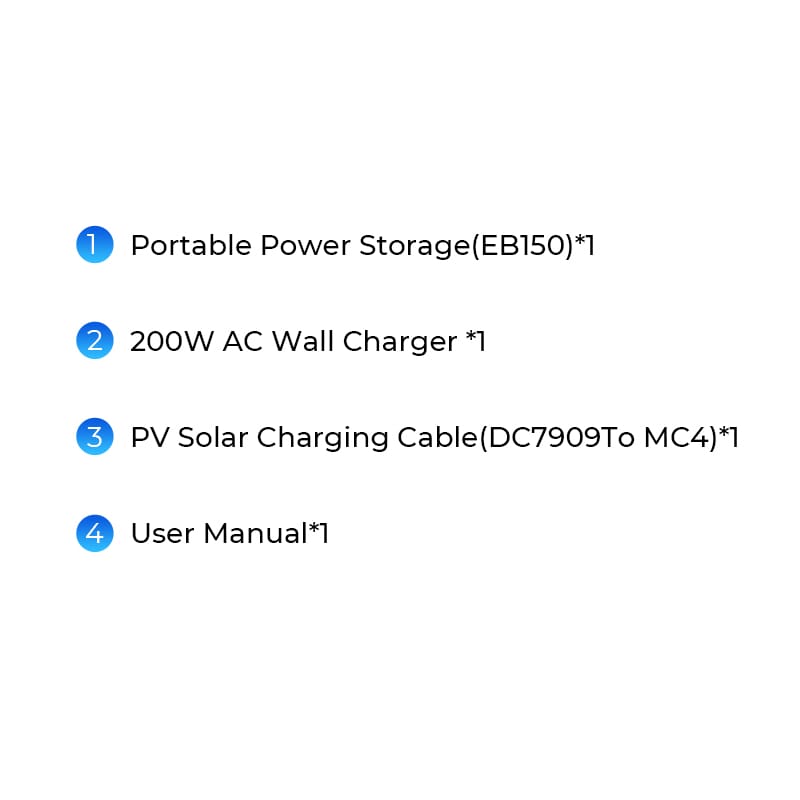 1 Portable Power Storage(EB150)*1

2 200W AC Wall Charger *1

3 PV Solar Charging Cable(DC7909To MC4)*1

4 User Manual*1